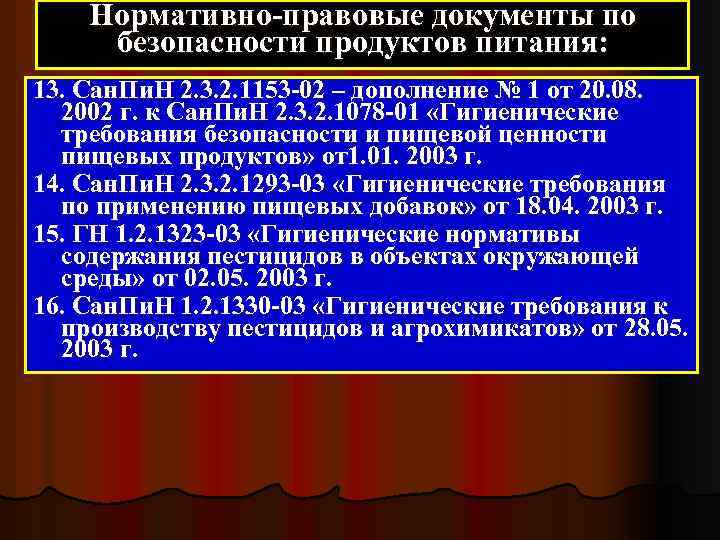 Нормативно-правовые документы по безопасности продуктов питания:

13. СанПиН 2.3.2.1153-02 – дополнение № 1 от 20.08. 2002 г. к СанПиН 2.3.2.1078-01 «Гигиенические требования безопасности и пищевой ценности пищевых продуктов» от1.01. 2003 г.

14. СанПиН 2.3.2.1293-03 «Гигиенические требования по применению пищевых добавок» от 18.04. 2003 г.

15. ГН 1.2.1323-03 «Гигиенические нормативы содержания пестицидов в объектах окружающей среды» от 02.05. 2003 г.

16. СанПиН 1.2.1330-03 «Гигиенические требования к производству пестицидов и агрохимикатов» от 28.05. 2003 г.